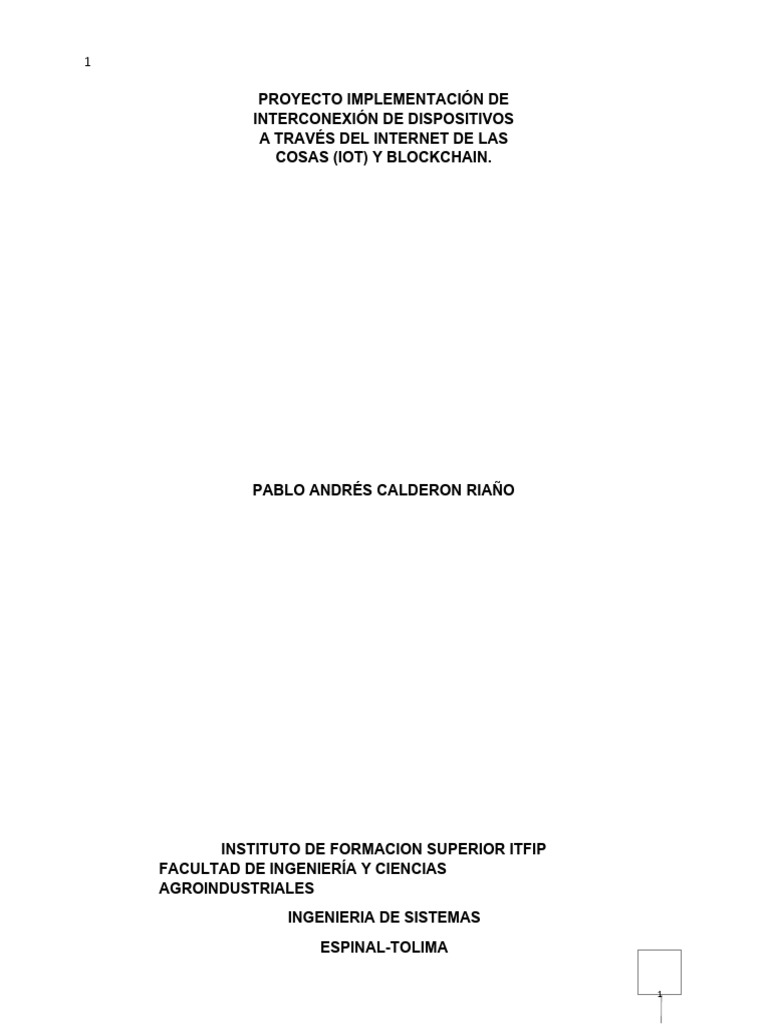 1

PROYECTO IMPLEMENTACIÓN DE INTERCONEXIÓN DE DISPOSITIVOS A TRAVÉS DEL INTERNET DE LAS COSAS (IOT) Y BLOCKCHAIN.

PABLO ANDRÉS CALDERON RIAÑO

INSTITUTO DE FORMACION SUPERIOR ITFIP
FACULTAD DE INGENIERÍA Y CIENCIAS AGROINDUSTRIALES

INGENIERIA DE SISTEMAS

ESPINAL-TOLIMA

1